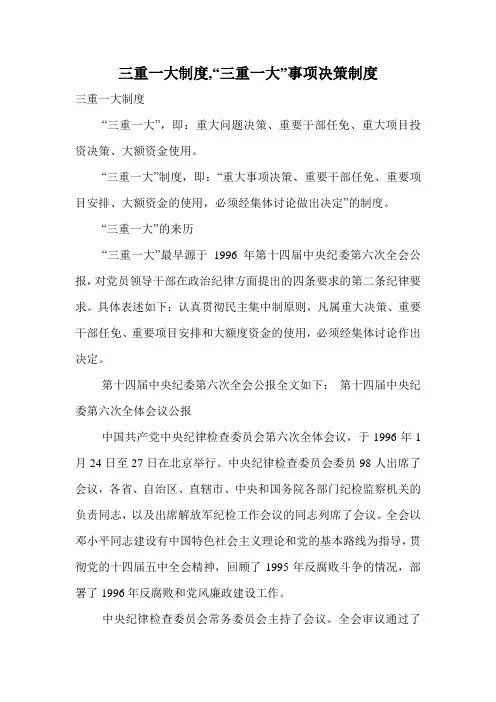 三重一大制度,“三重一大”事项决策制度

三重一大制度

“三重一大”，即：重大问题决策、重要干部任免、重大项目投资决策、大额资金使用。

“三重一大”制度，即：“重大事项决策、重要干部任免、重要项目安排、大额资金的使用，必须经集体讨论做出决定”的制度。

“三重一大”的来历

“三重一大”最早源于 1996 年第十四届中央纪委第六次全会公报，对党员领导干部在政治纪律方面提出的四条要求的第二条纪律要求。具体表述如下：认真贯彻民主集中制原则，凡属重大决策、重要干部任免、重要项目安排和大额度资金的使用，必须经集体讨论作出决定。

第十四届中央纪委第六次全会公报全文如下： 第十四届中央纪委第六次全体会议公报

中国共产党中央纪律检查委员会第六次全体会议，于 1996 年 1 月 24 日至 27 日在北京举行。中央纪律检查委员会委员 98 人出席了会议，各省、自治区、直辖市、中央和国务院各部门纪检监察机关的负责同志，以及出席解放军纪检工作会议的同志列席了会议。全会以邓小平同志建设有中国特色社会主义理论和党的基本路线为指导，贯彻党的十四届五中全会精神，回顾了 1995 年反腐败斗争的情况，部署了 1996 年反腐败和党风廉政建设工作。

中央纪律检查委员会常务委员会主持了会议。全会审议通过了